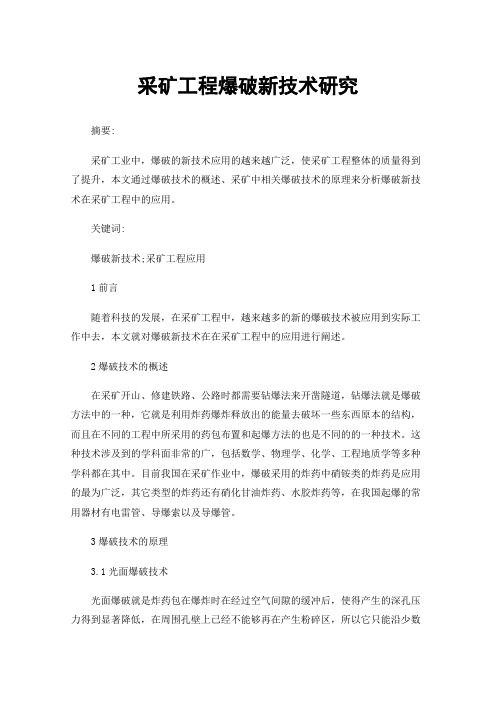 采矿工程爆破新技术研究

摘要:

采矿工业中，爆破的新技术应用的越来越广泛，使采矿工程整体的质量得到了提升，本文通过爆破技术的概述、采矿中相关爆破技术的原理来分析爆破新技术在采矿工程中的应用。

关键词:

爆破新技术;采矿工程应用

1 前言

随着科技的发展，在采矿工程中，越来越多的新的爆破技术被应用到实际工作中去，本文就对爆破新技术在在采矿工程中的应用进行阐述。

2 爆破技术的概述

在采矿开山、修建铁路、公路时都需要钻爆法来开凿隧道，钻爆法就是爆破方法中的一种，它就是利用炸药爆炸释放出的能量去破坏一些东西原本的结构，而且在不同的工程中所采用的药包布置和起爆方法的也是不同的的一种技术。这种技术涉及到的学科面非常的广，包括数学、物理学、化学、工程地质学等多种学科都在其中。目前我国在采矿作业中，爆破采用的炸药中硝铵类的炸药是应用的最为广泛，其它类型的炸药还有硝化甘油炸药、水胶炸药等，在我国起爆的常用器材有电雷管、导爆索以及导爆管。

3 爆破技术的原理

3.1 光面爆破技术

光面爆破就是炸药包在爆炸时在经过空气间隙的缓冲后，使得产生的深孔压力得到显著降低，在周围孔壁上已经不能够再在产生粉碎区，所以它只能沿少数